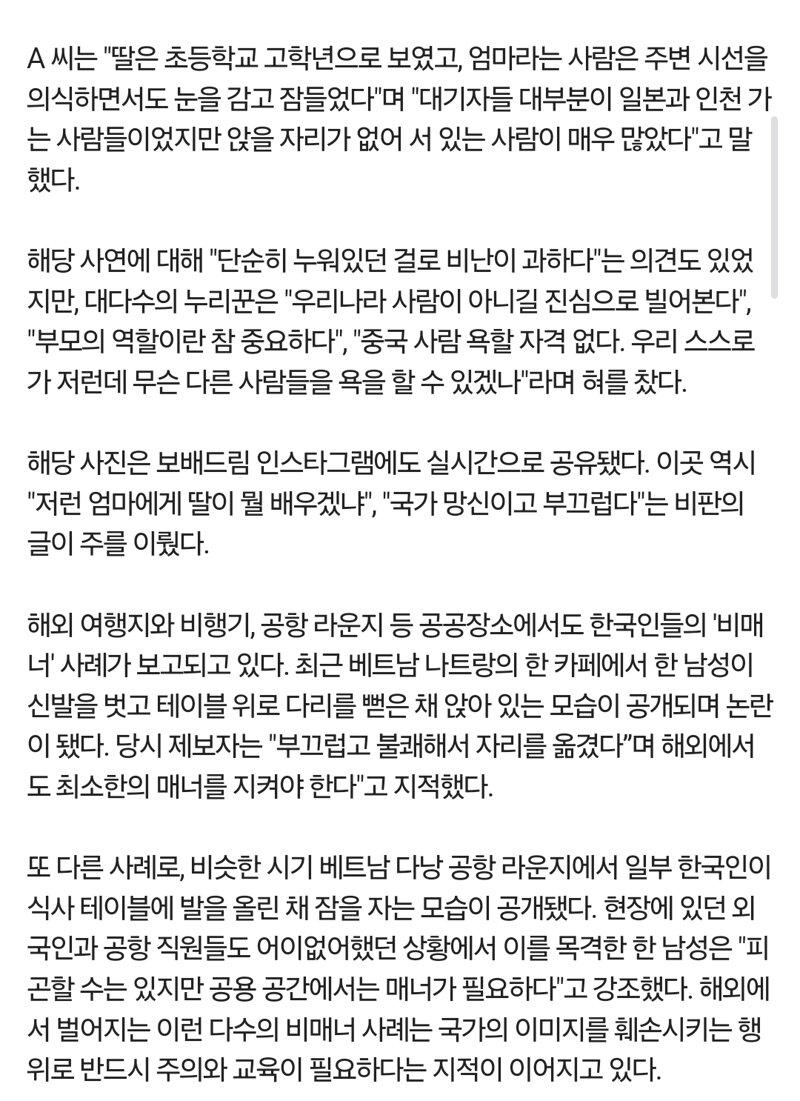 A 씨는 "딸은 초등학교 고학년으로 보였고, 엄마라는 사람은 주변 시선을 의식하면서도 눈을 감고 잠들었다"며 "대기자들 대부분이 일본과 인천 가는 사람들이었지만 앉을 자리가 없어 서 있는 사람이 매우 많았다"고 말했다.

해당 사연에 대해 "단순히 누워있던 걸로 비난이 과하다"는 의견도 있었지만, 대다수의 누리꾼은 "우리나라 사람이 아니길 진심으로 빌어본다", "부모의 역할이란 참 중요하다", "중국 사람 욕할 자격 없다. 우리 스스로가 저런데 무슨 다른 사람들을 욕을 할 수 있겠나"라며 혀를 찼다.

해당 사진은 보배드림 인스타그램에도 실시간으로 공유됐다. 이곳 역시 "저런 엄마에게 딸이 뭘 배우겠냐", "국가 망신이고 부끄럽다"는 비판의 글이 주를 이뤘다.

해외 여행지와 비행기, 공항 라운지 등 공공장소에서도 한국인들의 '비매너' 사례가 보고되고 있다. 최근 베트남 나트랑의 한 카페에서 한 남성이 신발을 벗고 테이블 위로 다리를 뻗은 채 앉아 있는 모습이 공개되며 논란이 됐다. 당시 제보자는 "부끄럽고 불쾌해서 자리를 옮겼다"며 해외에서도 최소한의 매너를 지켜야 한다"고 지적했다.

또 다른 사례로, 비슷한 시기 베트남 다낭 공항 라운지에서 일부 한국인이 식사 테이블에 발을 올린 채 잠을 자는 모습이 공개됐다. 현장에 있던 외국인과 공항 직원들도 어이없어했던 상황에서 이를 목격한 한 남성은 "피곤할 수는 있지만 공용 공간에서는 매너가 필요하다"고 강조했다. 해외에서 벌어지는 이런 다수의 비매너 사례는 국가의 이미지를 훼손시키는 행위로 반드시 주의와 교육이 필요하다는 지적이 이어지고 있다.